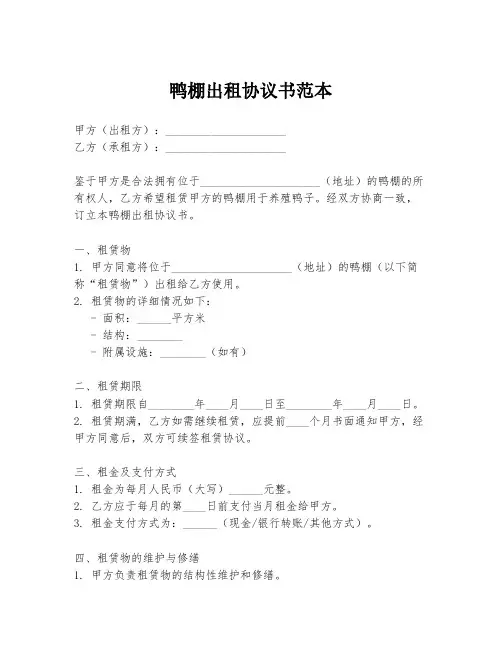 鸭棚出租协议书范本

甲方（出租方）：____________________
乙方（承租方）：____________________

鉴于甲方是合法拥有位于____________________（地址）的鸭棚的所有权人，乙方希望租赁甲方的鸭棚用于养殖鸭子。经双方协商一致，订立本鸭棚出租协议书。

一、租赁物
1. 甲方同意将位于____________________（地址）的鸭棚（以下简称“租赁物”）出租给乙方使用。
2. 租赁物的详细情况如下：
- 面积：______平方米
- 结构：________
- 附属设施：________（如有）

二、租赁期限
1. 租赁期限自________年____月____日至________年____月____日。
2. 租赁期满，乙方如需继续租赁，应提前____个月书面通知甲方，经甲方同意后，双方可续签租赁协议。

三、租金及支付方式
1. 租金为每月人民币（大写）______元整。
2. 乙方应于每月的第____日前支付当月租金给甲方。
3. 租金支付方式为：______（现金/银行转账/其他方式）。

四、租赁物的维护与修缮
1. 甲方负责租赁物的结构性维护和修缮。